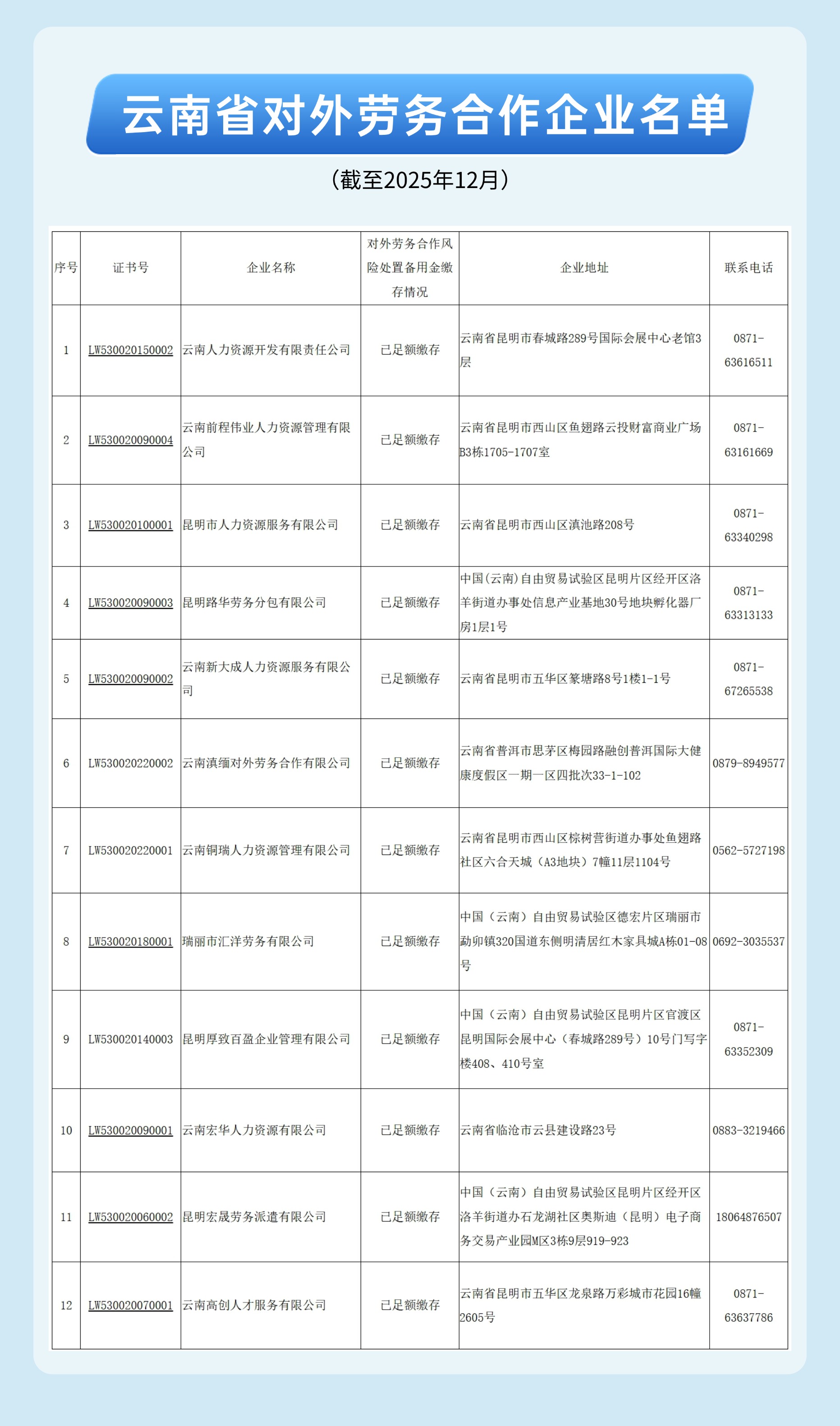 云南省对外劳务合作企业名单

（截至2025年12月）

| 序号 | 证书号 | 企业名称 | 对外劳务合作风险处置备用金缴存情况 | 企业地址 | 联系电话 |
|---|---|---|---|---|---|
| 1 | LW530020150002 | 云南人力资源开发有限责任公司 | 已足额缴存 | 云南省昆明市春城路289号国际会展中心老馆3层 | 0871-63616511 |
| 2 | LW530020090004 | 云南前程伟业人力资源管理有限公司 | 已足额缴存 | 云南省昆明市西山区鱼翅路云投财富商业广场B3栋1705-1707室 | 0871-63161669 |
| 3 | LW530020100001 | 昆明市人力资源服务有限公司 | 已足额缴存 | 云南省昆明市西山区滇池路208号 | 0871-63340298 |
| 4 | LW530020090003 | 昆明路华劳务分包有限公司 | 已足额缴存 | 中国(云南)自由贸易试验区昆明片区经开区洛羊街道办事处信息产业基地30号地块孵化器厂房1层1号 | 0871-63313133 |
| 5 | LW530020090002 | 云南新大成人力资源服务有限公司 | 已足额缴存 | 云南省昆明市五华区篆塘路8号1楼1-1号 | 0871-67265538 |
| 6 | LW530020220002 | 云南滇缅对外劳务合作有限公司 | 已足额缴存 | 云南省普洱市思茅区梅园路融创普洱国际大健康度假区一期一区四批次33-1-102 | 0879-8949577 |
| 7 | LW530020220001 | 云南铜瑞人力资源管理有限公司 | 已足额缴存 | 云南省昆明市西山区棕树营街道办事处鱼翅路社区六合天城（A3地块）7幢11层1104号 | 0562-5727198 |
| 8 | LW530020180001 | 瑞丽市汇洋劳务有限公司 | 已足额缴存 | 中国（云南）自由贸易试验区德宏片区瑞丽市勐卯镇320国道东侧明清居红木家具城A栋01-08号 | 0692-3035537 |
| 9 | LW530020140003 | 昆明厚致百盈企业管理有限公司 | 已足额缴存 | 中国（云南）自由贸易试验区昆明片区官渡区昆明国际会展中心（春城路289号）10号门写字楼408、410号室 | 0871-63352309 |
| 10 | LW530020090001 | 云南宏华人力资源有限公司 | 已足额缴存 | 云南省临沧市云县建设路23号 | 0883-3219466 |
| 11 | LW530020060002 | 昆明宏晟劳务派遣有限公司 | 已足额缴存 | 中国（云南）自由贸易试验区昆明片区经开区洛羊街道办石龙湖社区奥斯迪（昆明）电子商务交易产业园M区3栋9层919-923 | 18064876507 |
| 12 | LW530020070001 | 云南高创人才服务有限公司 | 已足额缴存 | 云南省昆明市五华区龙泉路万彩城市花园16幢2605号 | 0871-63637786 |